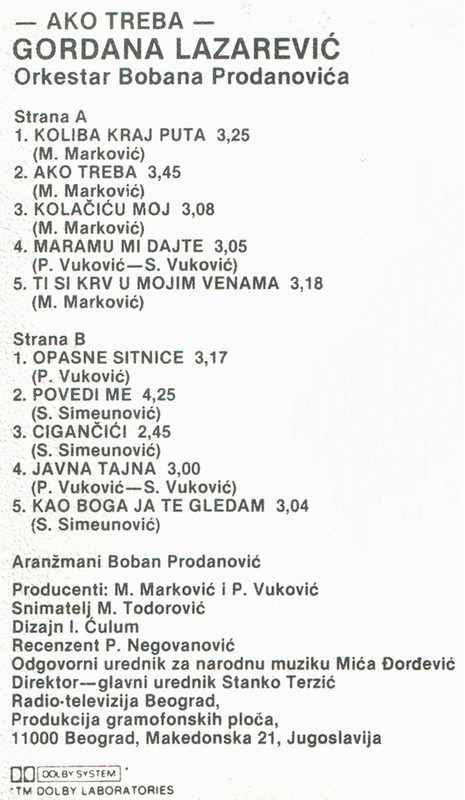 — AKO TREBA —
GORDANA LAZAREVIĆ
Orkestar Bobana Prodanovića

Strana A
1. KOLIBA KRAJ PUTA 3,25
(M. Marković)
2. AKO TREBA 3,45
(M. Marković)
3. KOLAČIĆU MOJ 3,08
(M. Marković)
4. MARAMU MI DAJTE 3,05
(P. Vuković—S. Vuković)
5. TI SI KRV U MOJIM VENAMA 3,18
(M. Marković)

Strana B
1. OPASNE SITNICE 3,17
(P. Vuković)
2. POVEDI ME 4,25
(S. Simeunović)
3. CIGANČIĆI 2,45
(S. Simeunović)
4. JAVNA TAJNA 3,00
(P. Vuković—S. Vuković)
5. KAO BOGA JA TE GLEDAM 3,04
(S. Simeunović)

Aranžmani Boban Prodanović

Producenti: M. Marković i P. Vuković
Snimatelj M. Todorović
Dizajn I. Ćulum
Recenzent P. Negovanović
Odgovorni urednik za narodnu muziku Mića Đorđević
Direktor—glavni urednik Stanko Terzić
Radio-televizija Beograd,
Produkcija gramofonskih ploča,
11000 Beograd, Makedonska 21, Jugoslavija

DOLBY SYSTEM *
*TM DOLBY LABORATORIES